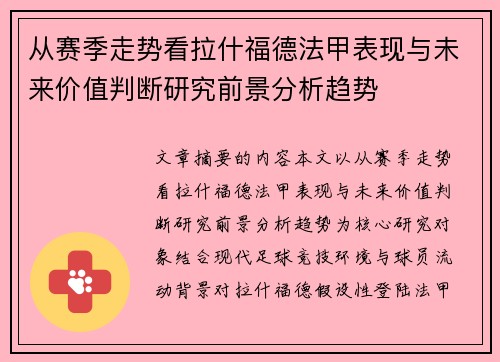 从赛季走势看拉什福德法甲表现与未来价值判断研究前景分析趋势

文章摘要的内容本文以从赛季走势看拉什福德法甲表现与未来价值判断研究前景分析趋势为核心研究对象结合现代足球竞技环境与球员流动背景对拉什福德假设性登陆法甲